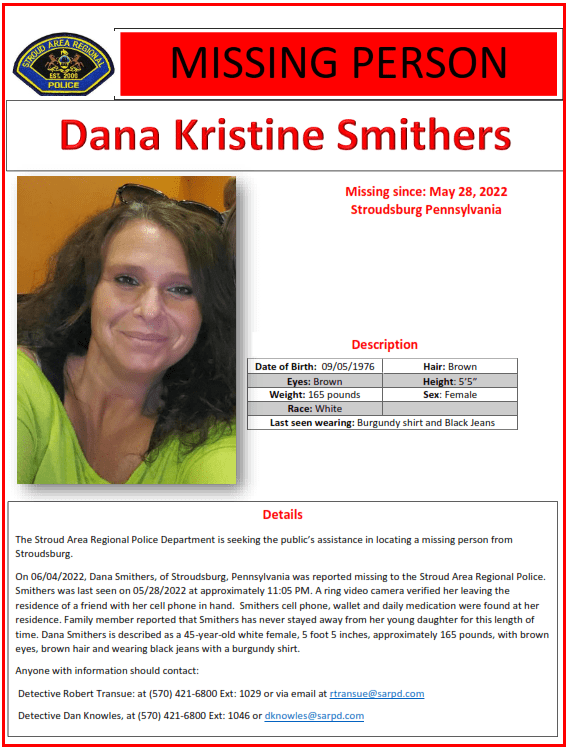 STROUD AREA REGIONAL
EST. 2000
POLICE

MISSING PERSON

Dana Kristine Smithers

Missing since: May 28, 2022
Stroudsburg Pennsylvania

Description

| Date of Birth: 09/05/1976 | Hair: Brown |
|---|---|
| Eyes: Brown | Height: 5'5" |
| Weight: 165 pounds | Sex: Female |
| Race: White | |
| Last seen wearing: Burgundy shirt and Black Jeans | |

Details

The Stroud Area Regional Police Department is seeking the public's assistance in locating a missing person from Stroudsburg.

On 06/04/2022, Dana Smithers, of Stroudsburg, Pennsylvania was reported missing to the Stroud Area Regional Police. Smithers was last seen on 05/28/2022 at approximately 11:05 PM. A ring video camera verified her leaving the residence of a friend with her cell phone in hand. Smithers cell phone, wallet and daily medication were found at her residence. Family member reported that Smithers has never stayed away from her young daughter for this length of time. Dana Smithers is described as a 45-year-old white female, 5 foot 5 inches, approximately 165 pounds, with brown eyes, brown hair and wearing black jeans with a burgundy shirt.

Anyone with information should contact:

Detective Robert Transue: at (570) 421-6800 Ext: 1029 or via email at rtransue@sarpd.com

Detective Dan Knowles, at (570) 421-6800 Ext: 1046 or dknowles@sarpd.com